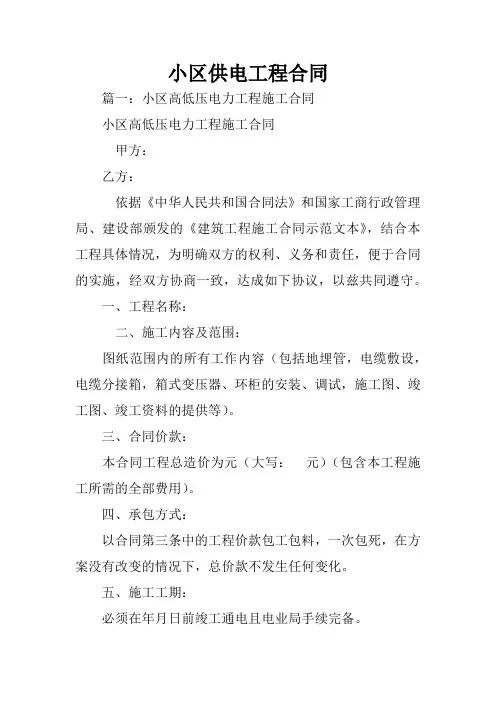 小区供电工程合同

篇一：小区高低压电力工程施工合同

小区高低压电力工程施工合同

甲方：

乙方：

依据《中华人民共和国合同法》和国家工商行政管理局、建设部颁发的《建筑工程施工合同示范文本》，结合本工程具体情况，为明确双方的权利、义务和责任，便于合同的实施，经双方协商一致，达成如下协议，以兹共同遵守。

一、工程名称：

二、施工内容及范围：

图纸范围内的所有工作内容（包括地埋管，电缆敷设，电缆分接箱，箱式变压器、环柜的安装、调试，施工图、竣工图、竣工资料的提供等）。

三、合同价款：

本合同工程总造价为元（大写：　元）（包含本工程施工所需的全部费用）。

四、承包方式：

以合同第三条中的工程价款包工包料，一次包死，在方案没有改变的情况下，总价款不发生任何变化。

五、施工工期：

必须在年月日前竣工通电且电业局手续完备。